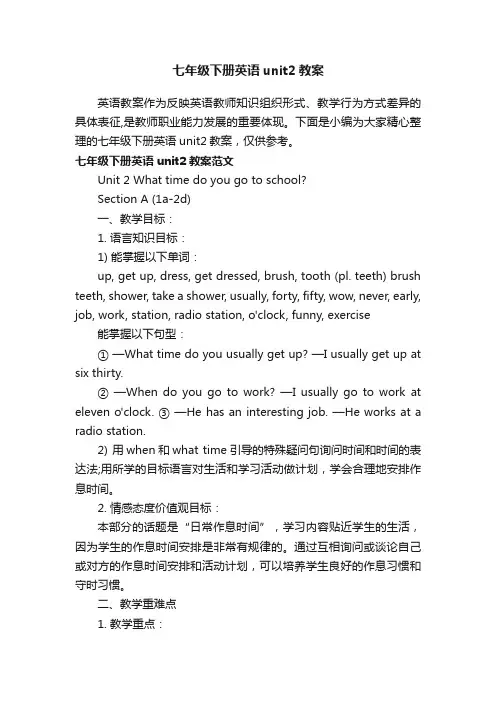 七年级下册英语 unit2 教案

英语教案作为反映英语教师知识组织形式、教学行为方式差异的具体表征,是教师职业能力发展的重要体现。下面是小编为大家精心整理的七年级下册英语 unit2 教案，仅供参考。

七年级下册英语 unit2 教案范文

Unit 2 What time do you go to school?

Section A (1a-2d)

一、教学目标：

1. 语言知识目标：

1) 能掌握以下单词：

up, get up, dress, get dressed, brush, tooth (pl. teeth) brush teeth, shower, take a shower, usually, forty, fifty, wow, never, early, job, work, station, radio station, o'clock, funny, exercise

能掌握以下句型：

① —What time do you usually get up? —I usually get up at six thirty.

② —When do you go to work? —I usually go to work at eleven o'clock. ③ —He has an interesting job. —He works at a radio station.

2) 用 when 和 what time 引导的特殊疑问句询问时间和时间的表达法;用所学的目标语言对生活和学习活动做计划，学会合理地安排作息时间。

2. 情感态度价值观目标：

本部分的话题是“日常作息时间”，学习内容贴近学生的生活，因为学生的作息时间安排是非常有规律的。通过互相询问或谈论自己或对方的作息时间安排和活动计划，可以培养学生良好的作息习惯和守时习惯。

二、教学重难点

1. 教学重点：